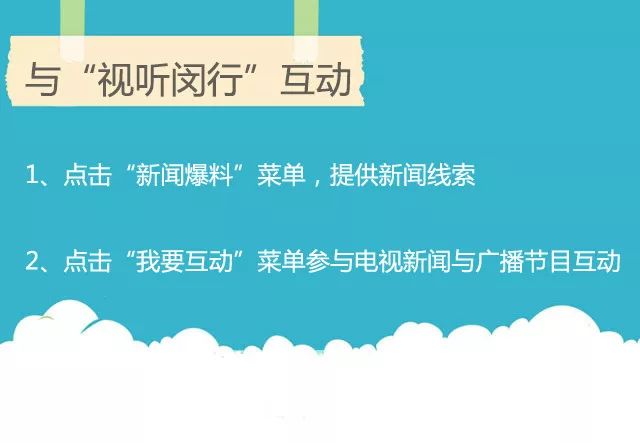 与“视听闵行”互动

1、点击“新闻爆料”菜单，提供新闻线索

2、点击“我要互动”菜单参与电视新闻与广播节目互动